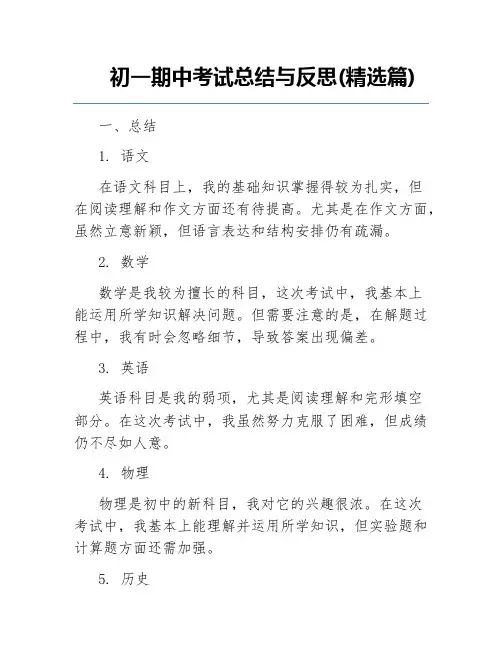 初一期中考试总结与反思(精选篇)

一、总结

1. 语文

在语文科目上，我的基础知识掌握得较为扎实，但在阅读理解和作文方面还有待提高。尤其是在作文方面，虽然立意新颖，但语言表达和结构安排仍有疏漏。

2. 数学

数学是我较为擅长的科目，这次考试中，我基本上能运用所学知识解决问题。但需要注意的是，在解题过程中，我有时会忽略细节，导致答案出现偏差。

3. 英语

英语科目是我的弱项，尤其是阅读理解和完形填空部分。在这次考试中，我虽然努力克服了困难，但成绩仍不尽如人意。

4. 物理

物理是初中的新科目，我对它的兴趣很浓。在这次考试中，我基本上能理解并运用所学知识，但实验题和计算题方面还需加强。

5. 历史